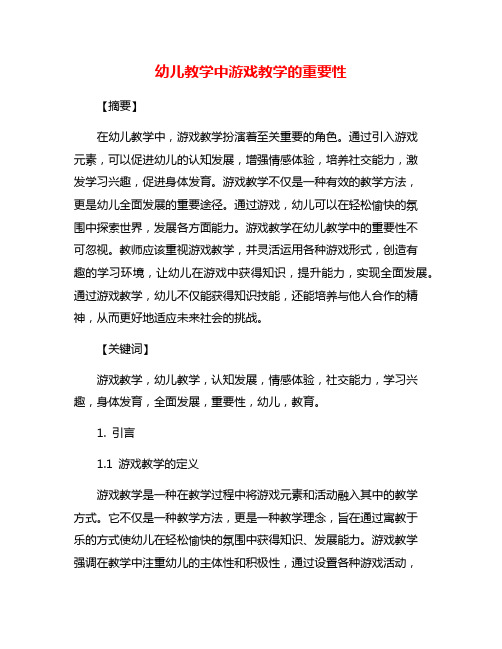 幼儿教学中游戏教学的重要性

【摘要】

在幼儿教学中，游戏教学扮演着至关重要的角色。通过引入游戏元素，可以促进幼儿的认知发展，增强情感体验，培养社交能力，激发学习兴趣，促进身体发育。游戏教学不仅是一种有效的教学方法，更是幼儿全面发展的重要途径。通过游戏，幼儿可以在轻松愉快的氛围中探索世界，发展各方面能力。游戏教学在幼儿教学中的重要性不可忽视。教师应该重视游戏教学，并灵活运用各种游戏形式，创造有趣的学习环境，让幼儿在游戏中获得知识，提升能力，实现全面发展。通过游戏教学，幼儿不仅能获得知识技能，还能培养与他人合作的精神，从而更好地适应未来社会的挑战。

【关键词】

游戏教学，幼儿教学，认知发展，情感体验，社交能力，学习兴趣，身体发育，全面发展，重要性，幼儿，教育。

1. 引言

1.1 游戏教学的定义

游戏教学是一种在教学过程中将游戏元素和活动融入其中的教学方式。它不仅是一种教学方法，更是一种教学理念，旨在通过寓教于乐的方式使幼儿在轻松愉快的氛围中获得知识、发展能力。游戏教学强调在教学中注重幼儿的主体性和积极性，通过设置各种游戏活动，